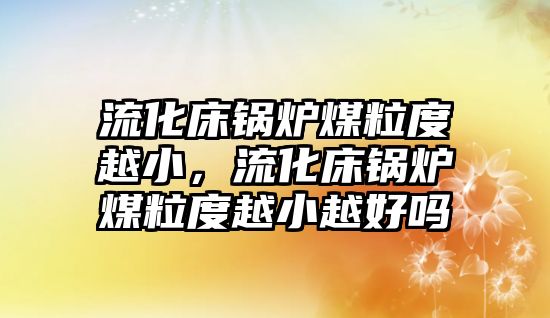 流化床锅炉煤粒度越小，流化床锅炉煤粒度越小越好吗